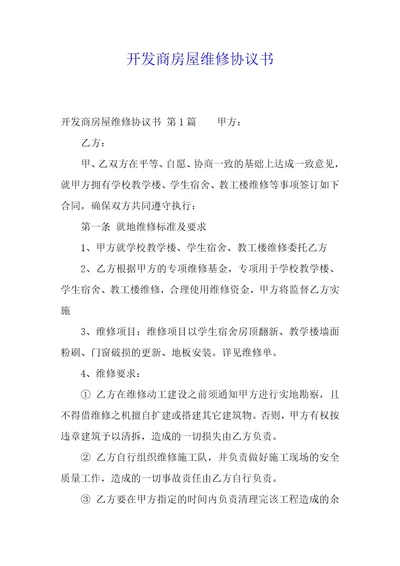 开发商房屋维修协议书

开发商房屋维修协议书 第1篇　　甲方：

乙方：

甲、乙双方在平等、自愿、协商一致的基础上达成一致意见，就甲方拥有学校教学楼、学生宿舍、教工楼维修等事项签订如下合同，确保双方共同遵守执行：

第一条 就地维修标准及要求

1、甲方就学校教学楼、学生宿舍、教工楼维修委托乙方

2、乙方根据甲方的专项维修基金，专项用于学校教学楼、学生宿舍、教工楼维修，合理使用维修资金，甲方将监督乙方实施

3、维修项目：维修项目以学生宿舍房顶翻新、教学楼墙面粉刷、门窗破损的更新、地板安装。详见维修单。

4、维修要求：

① 乙方在维修动工建设之前须通知甲方进行实地勘察，且不得借维修之机擅自扩建或搭建其它建筑物。否则，甲方有权按违章建筑予以清拆，造成的一切损失由乙方负责。

② 乙方自行组织维修施工队，并负责做好施工现场的安全质量工作，造成的一切事故责任由乙方自行负责。

③ 乙方要在甲方指定的时间内负责清理完该工程造成的余